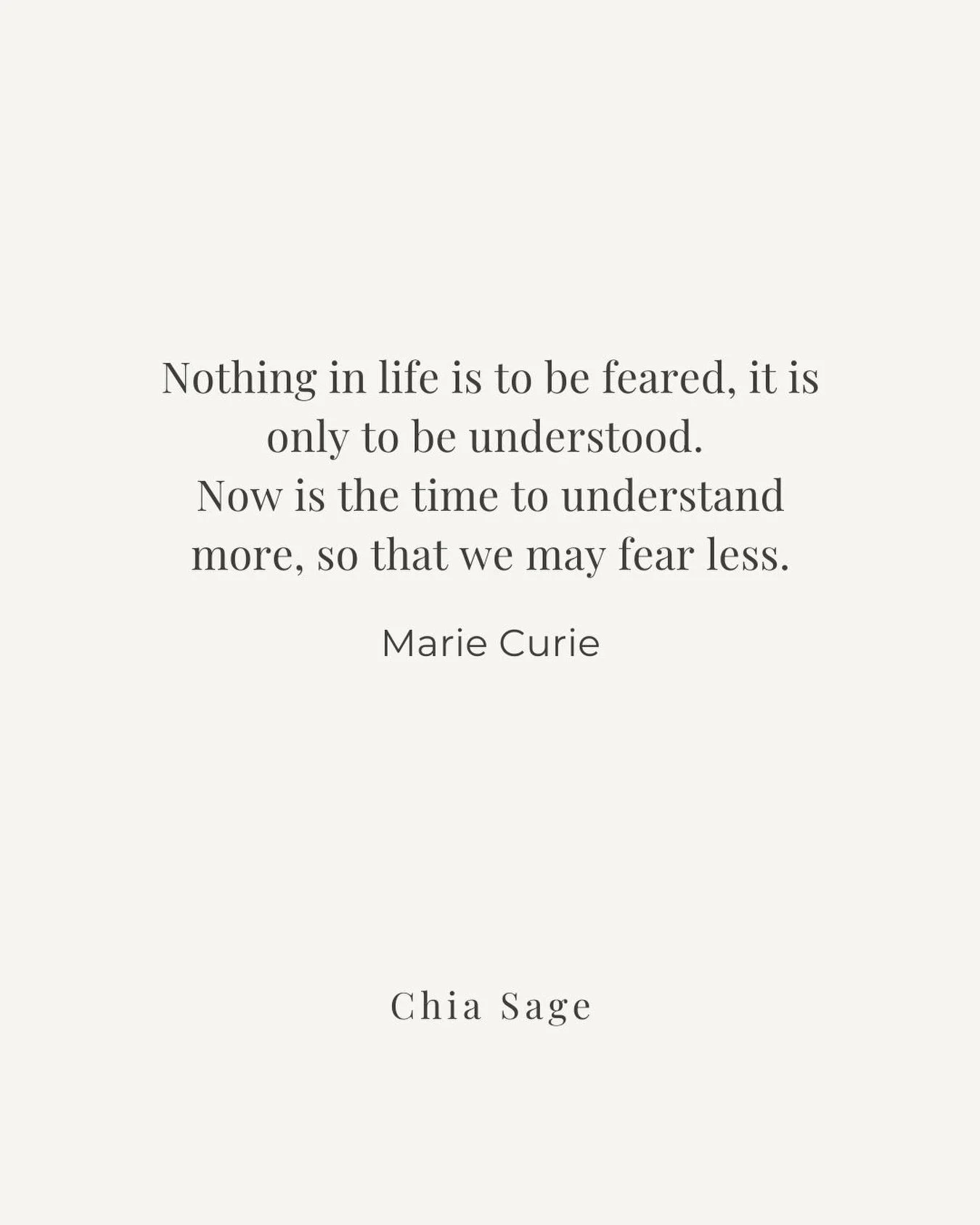 Nothing in life is to be feared, it is only to be understood.
Now is the time to understand more, so that we may fear less.

Marie Curie

Chia Sage